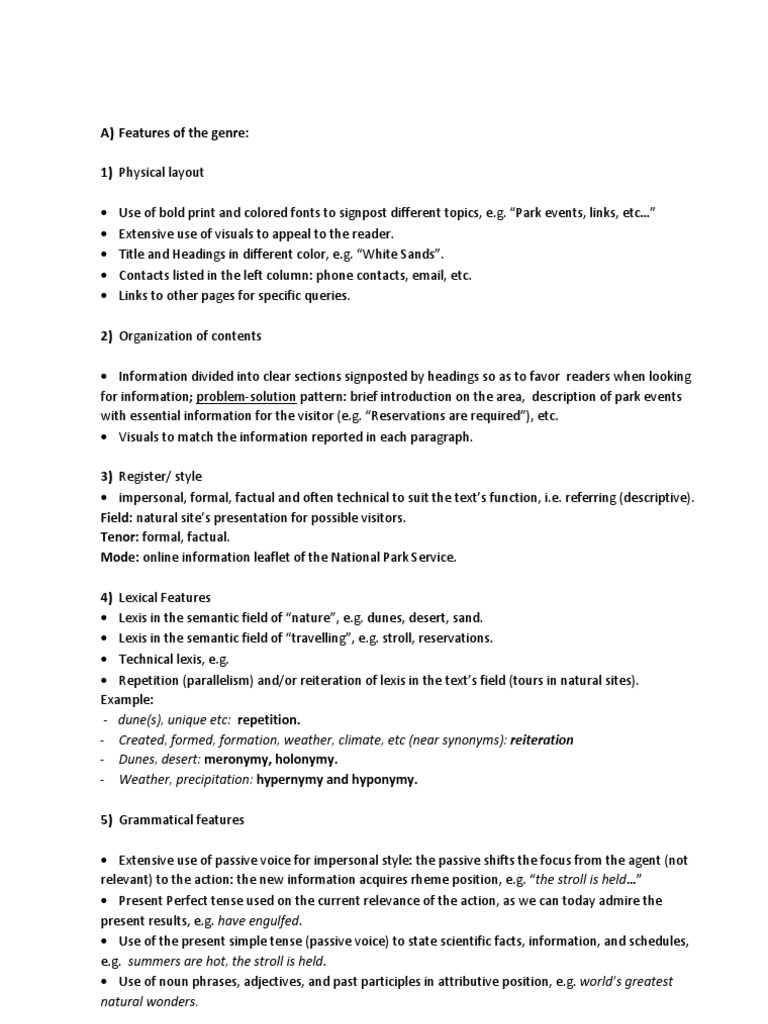 A) Features of the genre:

1) Physical layout

• Use of bold print and colored fonts to signpost different topics, e.g. “Park events, links, etc...”
• Extensive use of visuals to appeal to the reader.
• Title and Headings in different color, e.g. “White Sands”.
• Contacts listed in the left column: phone contacts, email, etc.
• Links to other pages for specific queries.

2) Organization of contents

• Information divided into clear sections signposted by headings so as to favor readers when looking for information; problem-solution pattern: brief introduction on the area, description of park events with essential information for the visitor (e.g. “Reservations are required”), etc.
• Visuals to match the information reported in each paragraph.

3) Register/ style
• impersonal, formal, factual and often technical to suit the text’s function, i.e. referring (descriptive).
Field: natural site’s presentation for possible visitors.
Tenor: formal, factual.
Mode: online information leaflet of the National Park Service.

4) Lexical Features
• Lexis in the semantic field of “nature”, e.g. dunes, desert, sand.
• Lexis in the semantic field of “travelling”, e.g. stroll, reservations.
• Technical lexis, e.g.
• Repetition (parallelism) and/or reiteration of lexis in the text’s field (tours in natural sites).
Example:
- dune(s), unique etc: repetition.
- Created, formed, formation, weather, climate, etc (near synonyms): reiteration
- Dunes, desert: meronymy, holonymy.
- Weather, precipitation: hypernymy and hyponymy.

5) Grammatical features

• Extensive use of passive voice for impersonal style: the passive shifts the focus from the agent (not relevant) to the action: the new information acquires rheme position, e.g. “the stroll is held...”
• Present Perfect tense used on the current relevance of the action, as we can today admire the present results, e.g. have engulfed.
• Use of the present simple tense (passive voice) to state scientific facts, information, and schedules, e.g. summers are hot, the stroll is held.
• Use of noun phrases, adjectives, and past participles in attributive position, e.g. world’s greatest natural wonders.